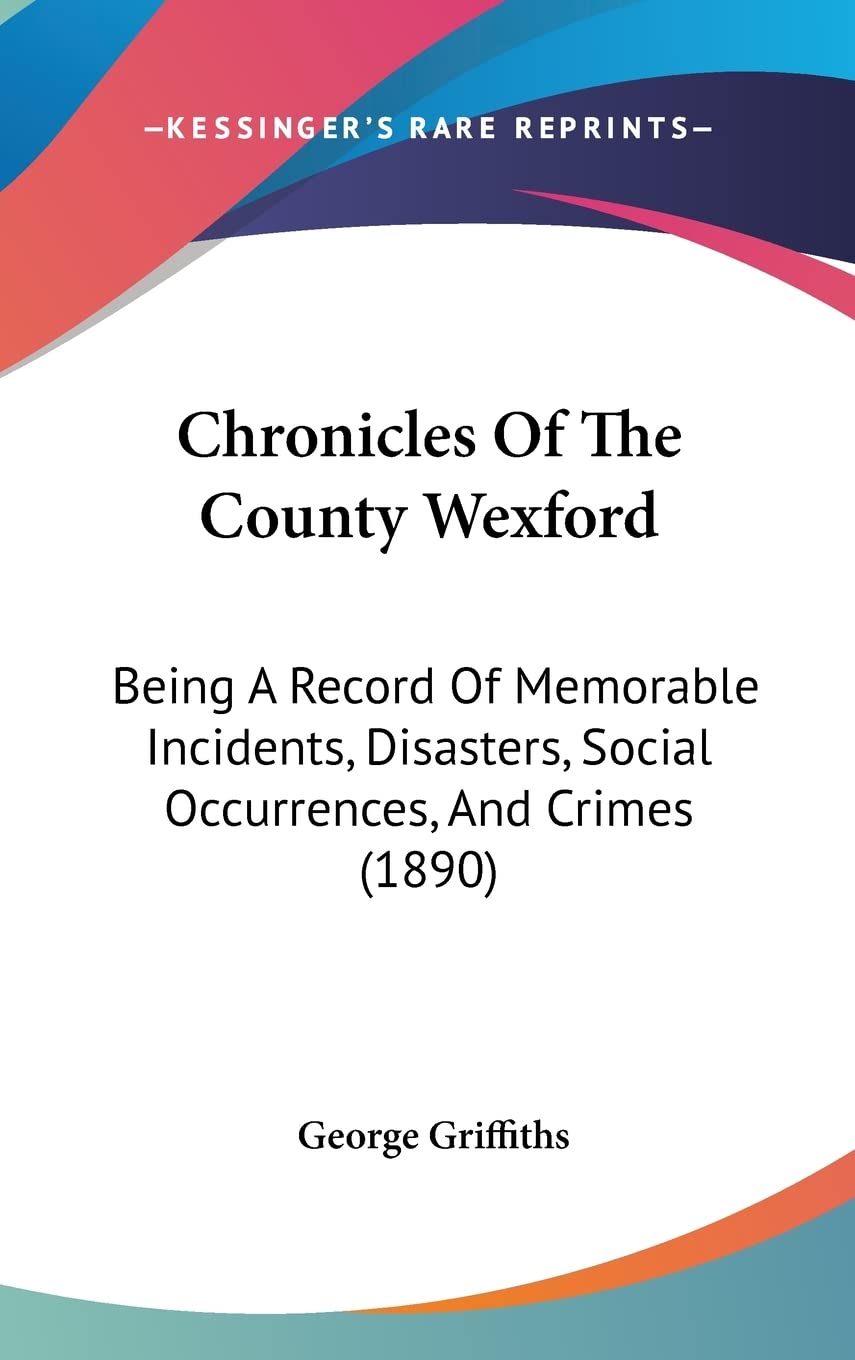 —KESSINGER'S RARE REPRINTS—

Chronicles Of The County Wexford

Being A Record Of Memorable Incidents, Disasters, Social Occurrences, And Crimes (1890)

George Griffiths